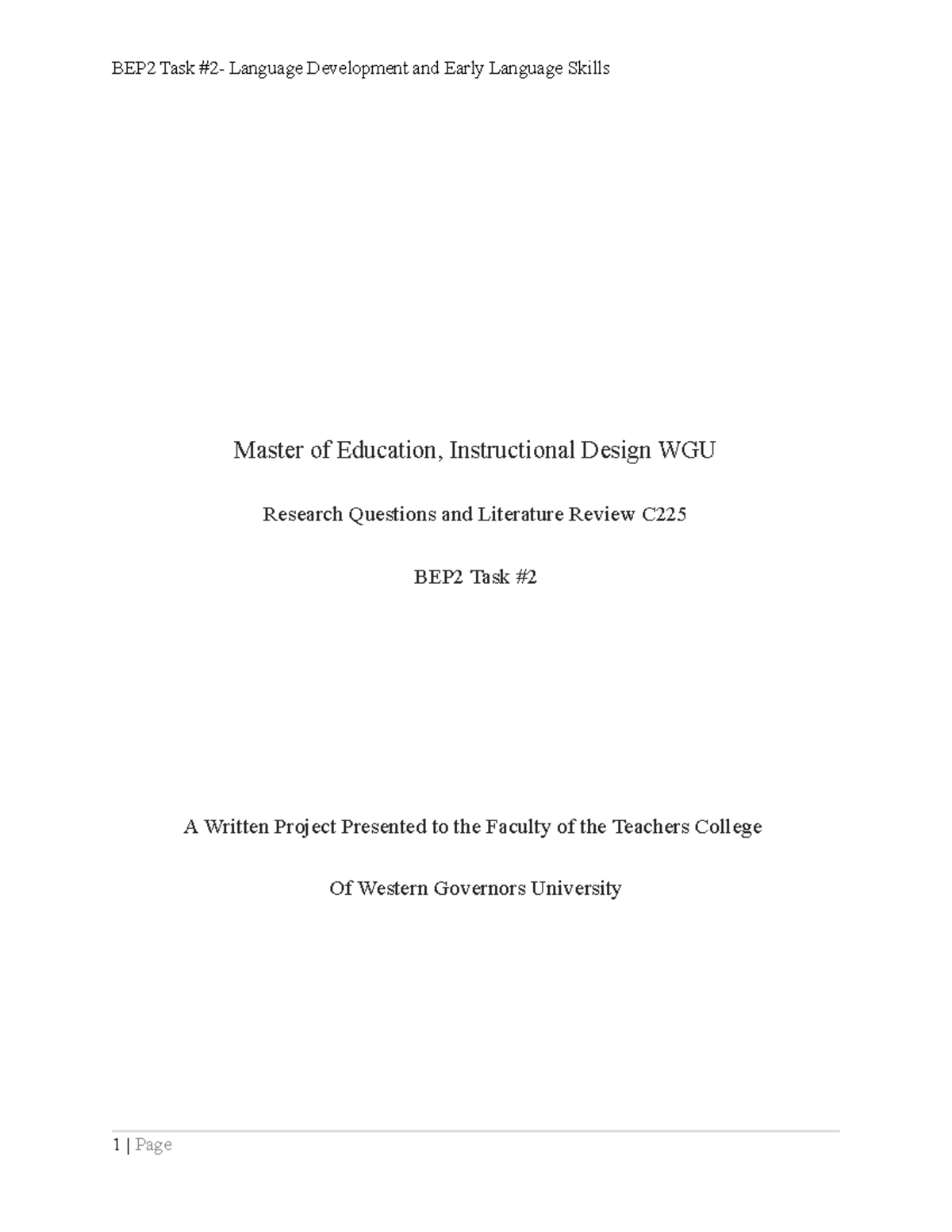 BEP2 Task #2- Language Development and Early Language Skills

Master of Education, Instructional Design WGU

Research Questions and Literature Review C225

BEP2 Task #2

A Written Project Presented to the Faculty of the Teachers College

Of Western Governors University

1 | Page